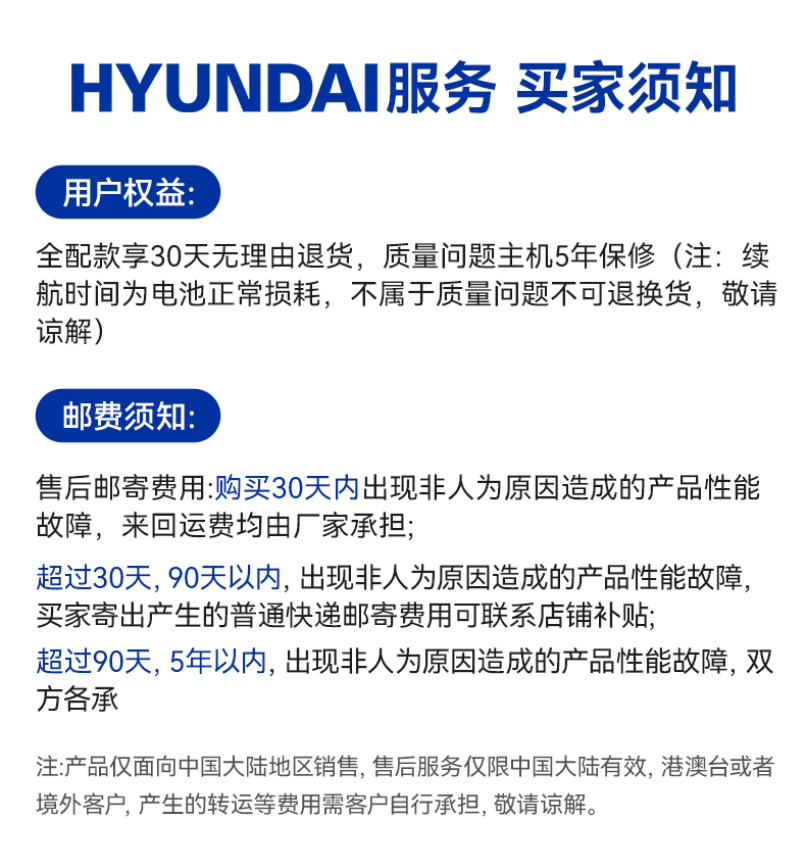 HYUNDAI服务 买家须知

用户权益:

全配款享30天无理由退货，质量问题主机5年保修（注：续航时间为电池正常损耗，不属于质量问题不可退换货，敬请谅解）

邮费须知:

售后邮寄费用:购买30天内出现非人为原因造成的产品性能故障，来回运费均由厂家承担;

超过30天, 90天以内, 出现非人为原因造成的产品性能故障,买家寄出产生的普通快递邮寄费用可联系店铺补贴;

超过90天, 5年以内, 出现非人为原因造成的产品性能故障, 双方各承

注:产品仅面向中国大陆地区销售, 售后服务仅限中国大陆有效, 港澳台或者境外客户, 产生的转运等费用需客户自行承担, 敬请谅解。